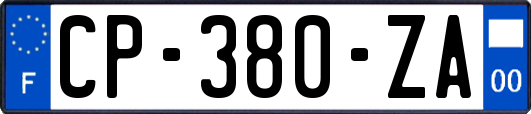 F
CP-380-ZA
00